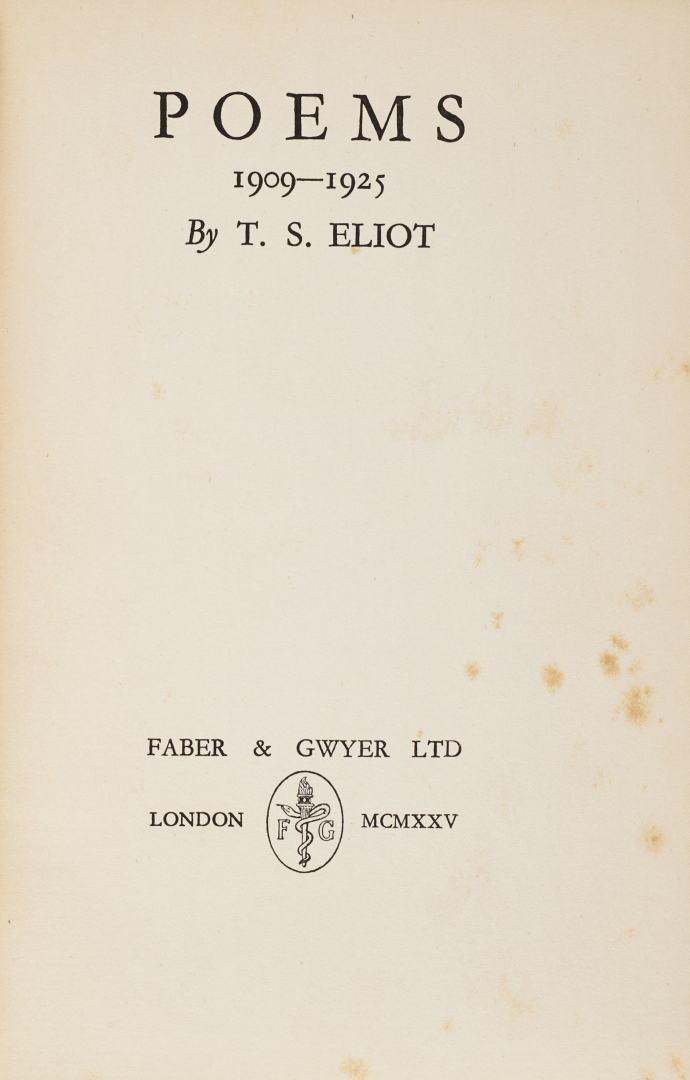 POEMS

1909—1925

By T. S. ELIOT

FABER & GWYER LTD

LONDON F G MCMXXV